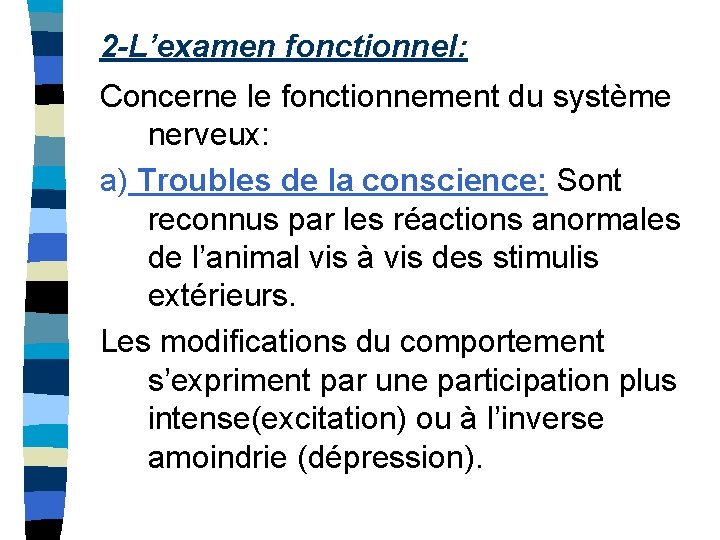 2-L'examen fonctionnel:

Concerne le fonctionnement du système nerveux:

a) Troubles de la conscience: Sont reconnus par les réactions anormales de l'animal vis à vis des stimulis extérieurs.

Les modifications du comportement s'expriment par une participation plus intense(excitation) ou à l'inverse amoindrie (dépression).